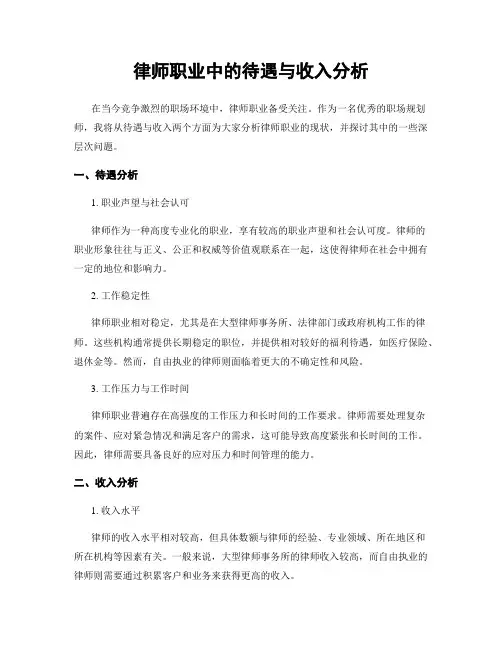 律师职业中的待遇与收入分析

在当今竞争激烈的职场环境中，律师职业备受关注。作为一名优秀的职场规划师，我将从待遇与收入两个方面为大家分析律师职业的现状，并探讨其中的一些深层次问题。

一、待遇分析

1. 职业声望与社会认可

律师作为一种高度专业化的职业，享有较高的职业声望和社会认可度。律师的职业形象往往与正义、公正和权威等价值观联系在一起，这使得律师在社会中拥有一定的地位和影响力。

2. 工作稳定性

律师职业相对稳定，尤其是在大型律师事务所、法律部门或政府机构工作的律师。这些机构通常提供长期稳定的职位，并提供相对较好的福利待遇，如医疗保险、退休金等。然而，自由执业的律师则面临着更大的不确定性和风险。

3. 工作压力与工作时间

律师职业普遍存在高强度的工作压力和长时间的工作要求。律师需要处理复杂的案件、应对紧急情况和满足客户的需求，这可能导致高度紧张和长时间的工作。因此，律师需要具备良好的应对压力和时间管理的能力。

二、收入分析

1. 收入水平

律师的收入水平相对较高，但具体数额与律师的经验、专业领域、所在地区和所在机构等因素有关。一般来说，大型律师事务所的律师收入较高，而自由执业的律师则需要通过积累客户和业务来获得更高的收入。